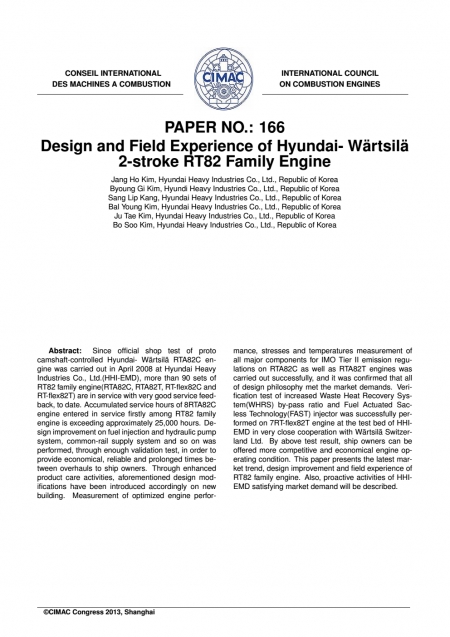 CONSEIL INTERNATIONAL
DES MACHINES A COMBUSTION

CIMAC

INTERNATIONAL COUNCIL
ON COMBUSTION ENGINES

PAPER NO.: 166
Design and Field Experience of Hyundai- Wärtsilä 2-stroke RT82 Family Engine

Jang Ho Kim, Hyundai Heavy Industries Co., Ltd., Republic of Korea
Byoung Gi Kim, Hyundi Heavy Industries Co., Ltd., Republic of Korea
Sang Lip Kang, Hyundai Heavy Industries Co., Ltd., Republic of Korea
Bal Young Kim, Hyundai Heavy Industries Co., Ltd., Republic of Korea
Ju Tae Kim, Hyundai Heavy Industries Co., Ltd., Republic of Korea
Bo Soo Kim, Hyundai Heavy Industries Co., Ltd., Republic of Korea

Abstract: Since official shop test of proto camshaft-controlled Hyundai- Wärtsilä RTA82C engine was carried out in April 2008 at Hyundai Heavy Industries Co., Ltd.(HHI-EMD), more than 90 sets of RT82 family engine(RTA82C, RTA82T, RT-flex82C and RT-flex82T) are in service with very good service feedback, to date. Accumulated service hours of 8RTA82C engine entered in service firstly among RT82 family engine is exceeding approximately 25,000 hours. Design improvement on fuel injection and hydraulic pump system, common-rail supply system and so on was performed, through enough validation test, in order to provide economical, reliable and prolonged times between overhauls to ship owners. Through enhanced product care activities, aforementioned design modifications have been introduced accordingly on new building. Measurement of optimized engine performance, stresses and temperatures measurement of all major components for IMO Tier II emission regulations on RTA82C as well as RTA82T engines was carried out successfully, and it was confirmed that all of design philosophy met the market demands. Verification test of increased Waste Heat Recovery System(WHRS) by-pass ratio and Fuel Actuated Sacless Technology(FAST) injector was successfully performed on 7RT-flex82T engine at the test bed of HHI-EMD in very close cooperation with Wärtsilä Switzerland Ltd. By above test result, ship owners can be offered more competitive and economical engine operating condition. This paper presents the latest market trend, design improvement and field experience of RT82 family engine. Also, proactive activities of HHI-EMD satisfying market demand will be described.

©CIMAC Congress 2013, Shanghai